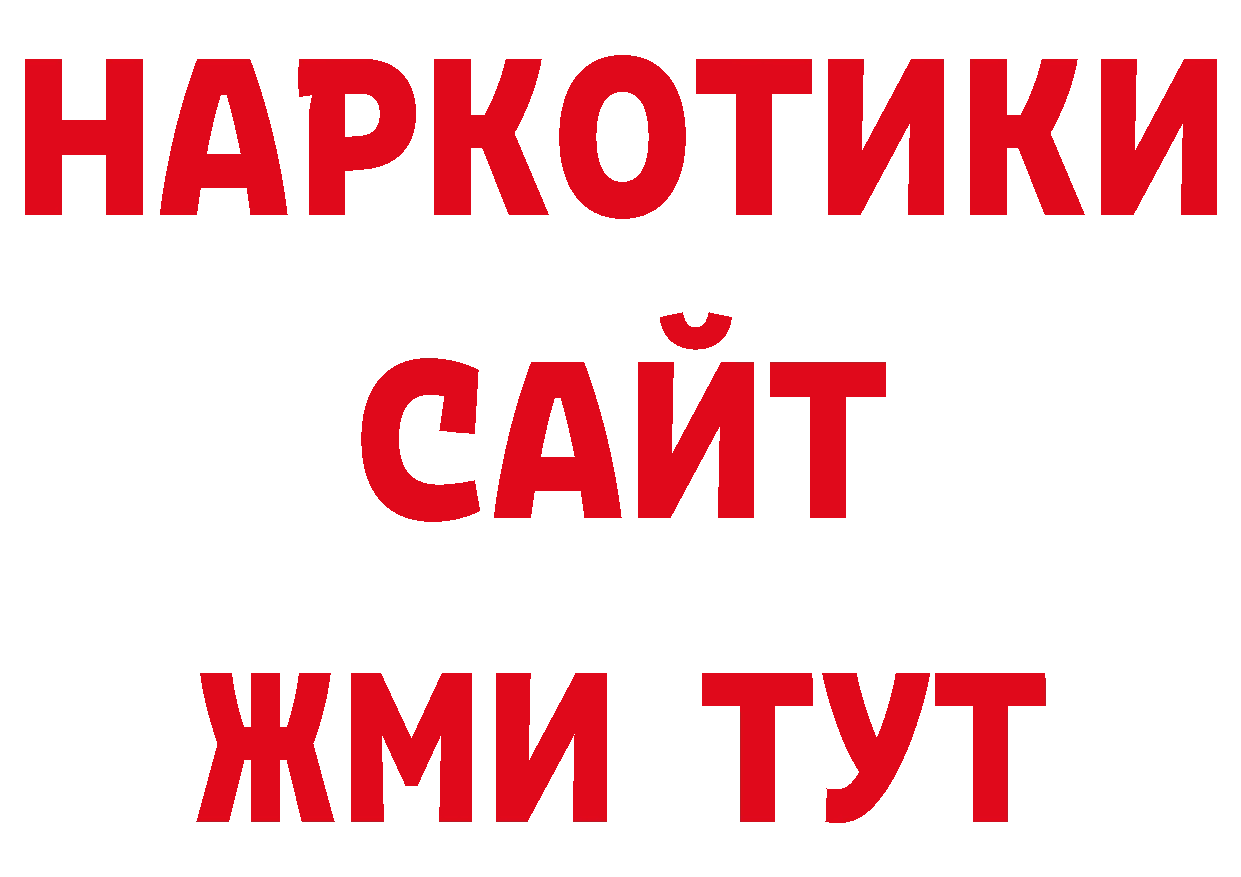 НАРКОТИКИ
САЙТ
ЖМИ ТУТ